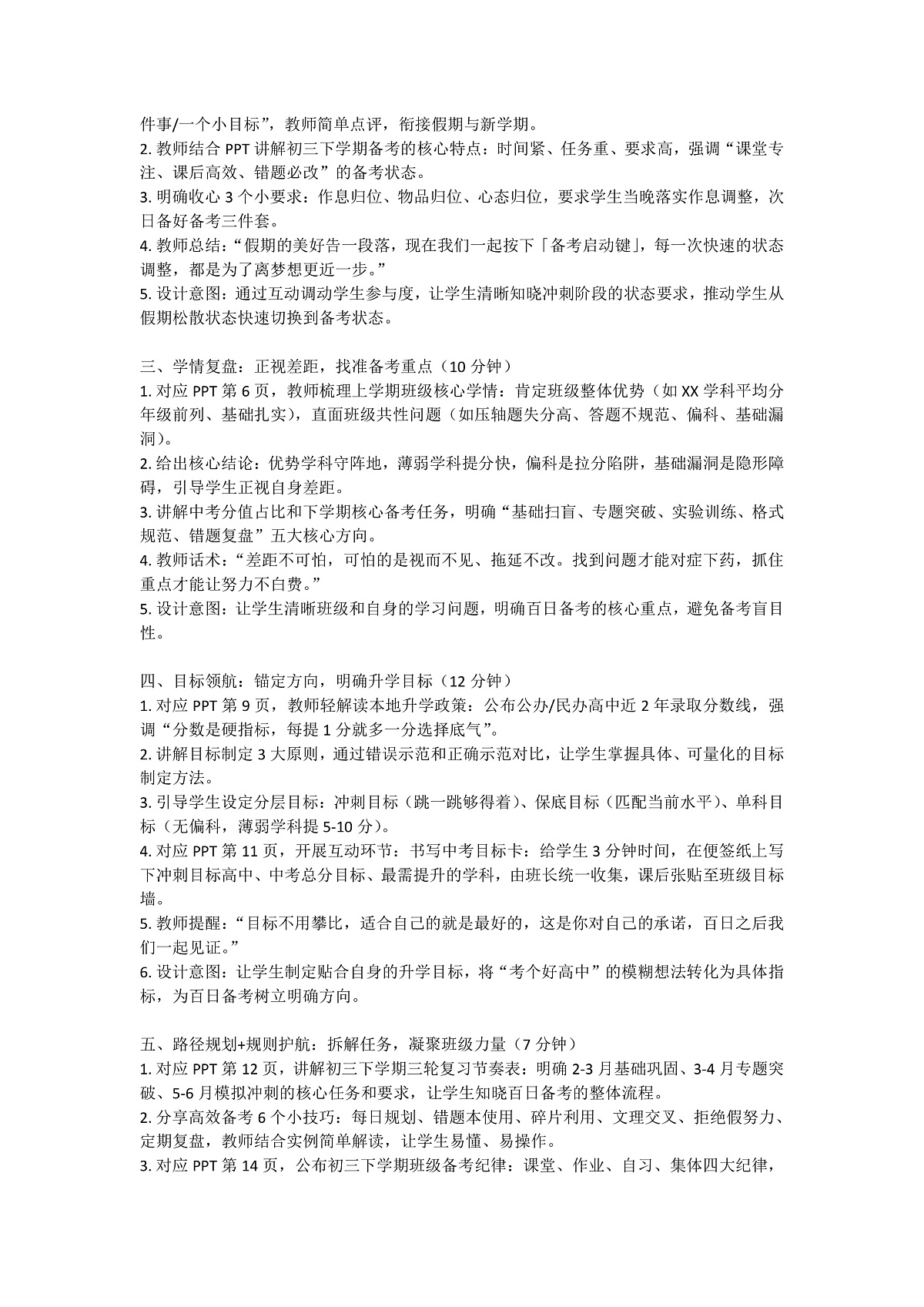 件事/一个小目标”，教师简单点评，衔接假期与新学期。
2. 教师结合 PPT 讲解初三下学期备考的核心特点：时间紧、任务重、要求高，强调“课堂专注、课后高效、错题必改”的备考状态。
3. 明确收心 3 个小要求：作息归位、物品归位、心态归位，要求学生当晚落实作息调整，次日备好备考三件套。
4. 教师总结：“假期的美好告一段落，现在我们一起按下「备考启动键」，每一次快速的状态调整，都是为了离梦想更近一步。”
5. 设计意图：通过互动调动学生参与度，让学生清晰知晓冲刺阶段的状态要求，推动学生从假期松散状态快速切换到备考状态。

三、学情复盘：正视差距，找准备考重点（10 分钟）
1. 对应 PPT 第 6 页，教师梳理上学期班级核心学情：肯定班级整体优势（如 XX 学科平均分年级前列、基础扎实），直面班级共性问题（如压轴题失分高、答题不规范、偏科、基础漏洞）。
2. 给出核心结论：优势学科守阵地，薄弱学科提分快，偏科是拉分陷阱，基础漏洞是隐形障碍，引导学生正视自身差距。
3. 讲解中考分值占比和下学期核心备考任务，明确“基础扫盲、专题突破、实验训练、格式规范、错题复盘”五大核心方向。
4. 教师话术：“差距不可怕，可怕的是视而不见、拖延不改。找到问题才能对症下药，抓住重点才能让努力不白费。”
5. 设计意图：让学生清晰班级和自身的学习问题，明确百日备考的核心重点，避免备考盲目性。

四、目标领航：锚定方向，明确升学目标（12 分钟）
1. 对应 PPT 第 9 页，教师轻解读本地升学政策：公布公办/民办高中近 2 年录取分数线，强调“分数是硬指标，每提 1 分就多一分选择底气”。
2. 讲解目标制定 3 大原则，通过错误示范和正确示范对比，让学生掌握具体、可量化的目标制定方法。
3. 引导学生设定分层目标：冲刺目标（跳一跳够得着）、保底目标（匹配当前水平）、单科目标（无偏科，薄弱学科提 5-10 分）。
4. 对应 PPT 第 11 页，开展互动环节：书写中考目标卡：给学生 3 分钟时间，在便签纸上写下冲刺目标高中、中考总分目标、最需提升的学科，由班长统一收集，课后张贴至班级目标墙。
5. 教师提醒：“目标不用攀比，适合自己的就是最好的，这是你对自己的承诺，百日之后我们一起见证。”
6. 设计意图：让学生制定贴合自身的升学目标，将“考个好高中”的模糊想法转化为具体指标，为百日备考树立明确方向。

五、路径规划+规则护航：拆解任务，凝聚班级力量（7 分钟）
1. 对应 PPT 第 12 页，讲解初三下学期三轮复习节奏表：明确 2-3 月基础巩固、3-4 月专题突破、5-6 月模拟冲刺的核心任务和要求，让学生知晓百日备考的整体流程。
2. 分享高效备考 6 个小技巧：每日规划、错题本使用、碎片利用、文理交叉、拒绝假努力、定期复盘，教师结合实例简单解读，让学生易懂、易操作。
3. 对应 PPT 第 14 页，公布初三下学期班级备考纪律：课堂、作业、自习、集体四大纪律，